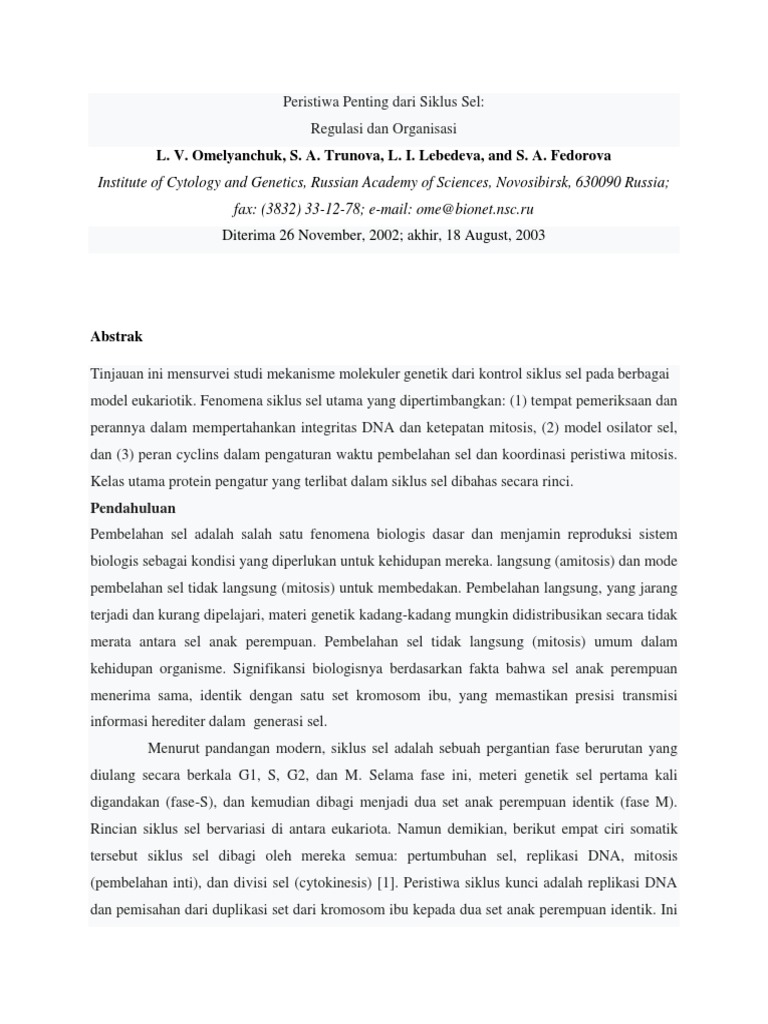 Peristiwa Penting dari Siklus Sel:
Regulasi dan Organisasi
L. V. Omelyanchuk, S. A. Trunova, L. I. Lebedeva, and S. A. Fedorova
Institute of Cytology and Genetics, Russian Academy of Sciences, Novosibirsk, 630090 Russia; fax: (3832) 33-12-78; e-mail: ome@bionet.nsc.ru
Diterima 26 November, 2002; akhir, 18 August, 2003

Abstrak

Tinjauan ini mensurvei studi mekanisme molekuler genetik dari kontrol siklus sel pada berbagai model eukariotik. Fenomena siklus sel utama yang dipertimbangkan: (1) tempat pemeriksaan dan perannya dalam mempertahankan integritas DNA dan ketepatan mitosis, (2) model osilator sel, dan (3) peran cyclins dalam pengaturan waktu pembelahan sel dan koordinasi peristiwa mitosis. Kelas utama protein pengatur yang terlibat dalam siklus sel dibahas secara rinci.

Pendahuluan

Pembelahan sel adalah salah satu fenomena biologis dasar dan menjamin reproduksi sistem biologis sebagai kondisi yang diperlukan untuk kehidupan mereka. langsung (amitosis) dan mode pembelahan sel tidak langsung (mitosis) untuk membedakan. Pembelahan langsung, yang jarang terjadi dan kurang dipelajari, materi genetik kadang-kadang mungkin didistribusikan secara tidak merata antara sel anak perempuan. Pembelahan sel tidak langsung (mitosis) umum dalam kehidupan organisme. Signifikansi biologisnya berdasarkan fakta bahwa sel anak perempuan menerima sama, identik dengan satu set kromosom ibu, yang memastikan presisi transmisi informasi herediter dalam generasi sel.

Menurut pandangan modern, siklus sel adalah sebuah pergantian fase berurutan yang diulang secara berkala G1, S, G2, dan M. Selama fase ini, meteri genetik sel pertama kali digandakan (fase-S), dan kemudian dibagi menjadi dua set anak perempuan identik (fase M). Rincian siklus sel bervariasi di antara eukariota. Namun demikian, berikut empat ciri somatik tersebut siklus sel dibagi oleh mereka semua: pertumbuhan sel, replikasi DNA, mitosis (pembelahan inti), dan divisi sel (cytokinesis) [1]. Peristiwa siklus kunci adalah replikasi DNA dan pemisahan dari duplikasi set dari kromosom ibu kepada dua set anak perempuan identik. Ini